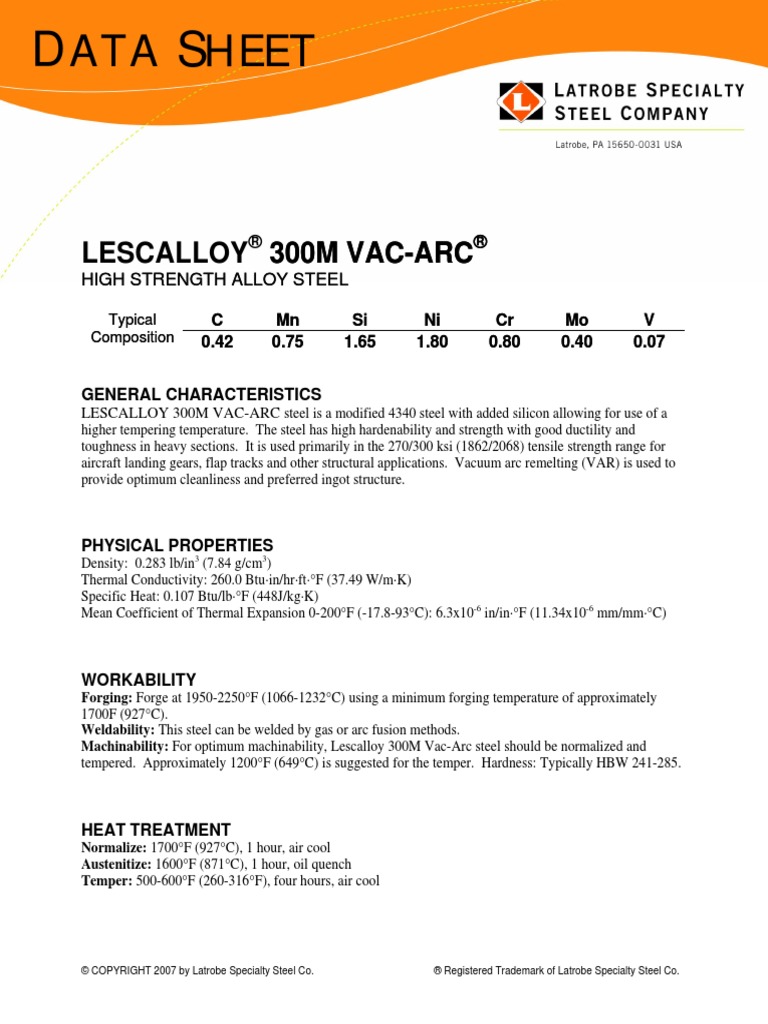 DATA SHEET

L

LATROBE SPECIALTY STEEL COMPANY

Latrobe, PA 15650-0031 USA

LESCALLOY® 300M VAC-ARC®

HIGH STRENGTH ALLOY STEEL

| Typical Composition | C | Mn | Si | Ni | Cr | Mo | V |
|---|---|---|---|---|---|---|---|
| | 0.42 | 0.75 | 1.65 | 1.80 | 0.80 | 0.40 | 0.07 |

GENERAL CHARACTERISTICS

LESCALLOY 300M VAC-ARC steel is a modified 4340 steel with added silicon allowing for use of a higher tempering temperature. The steel has high hardenability and strength with good ductility and toughness in heavy sections. It is used primarily in the 270/300 ksi (1862/2068) tensile strength range for aircraft landing gears, flap tracks and other structural applications. Vacuum arc remelting (VAR) is used to provide optimum cleanliness and preferred ingot structure.

PHYSICAL PROPERTIES

Density: 0.283 lb/in$^3$ (7.84 g/cm$^3$)
Thermal Conductivity: 260.0 Btu·in/hr·ft·°F (37.49 W/m·K)
Specific Heat: 0.107 Btu/lb·°F (448J/kg·K)
Mean Coefficient of Thermal Expansion 0-200°F (-17.8-93°C): 6.3x10$^{-6}$ in/in·°F (11.34x10$^{-6}$ mm/mm·°C)

WORKABILITY

Forging: Forge at 1950-2250°F (1066-1232°C) using a minimum forging temperature of approximately 1700F (927°C).
Weldability: This steel can be welded by gas or arc fusion methods.
Machinability: For optimum machinability, Lescalloy 300M Vac-Arc steel should be normalized and tempered. Approximately 1200°F (649°C) is suggested for the temper. Hardness: Typically HBW 241-285.

HEAT TREATMENT

Normalize: 1700°F (927°C), 1 hour, air cool
Austenitize: 1600°F (871°C), 1 hour, oil quench
Temper: 500-600°F (260-316°F), four hours, air cool

© COPYRIGHT 2007 by Latrobe Specialty Steel Co.

® Registered Trademark of Latrobe Specialty Steel Co.